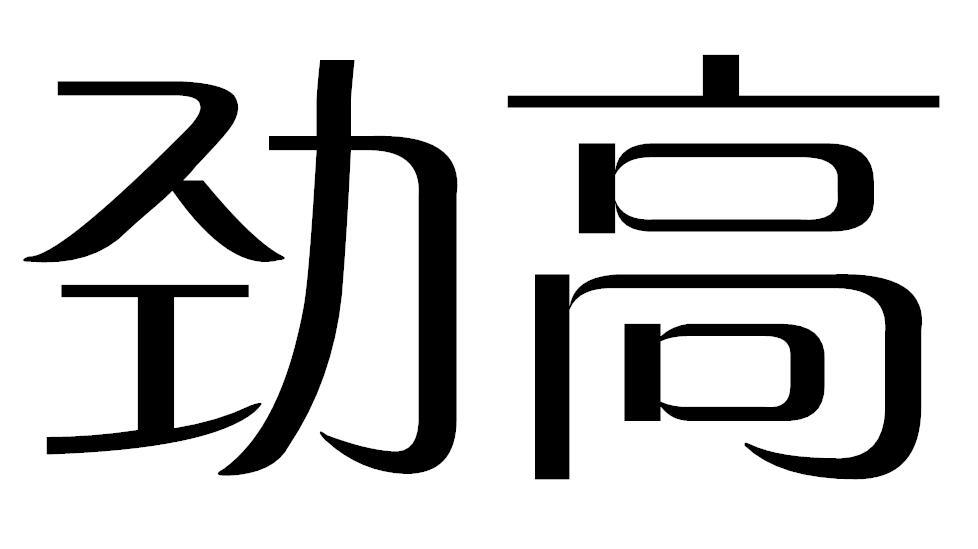 劲高